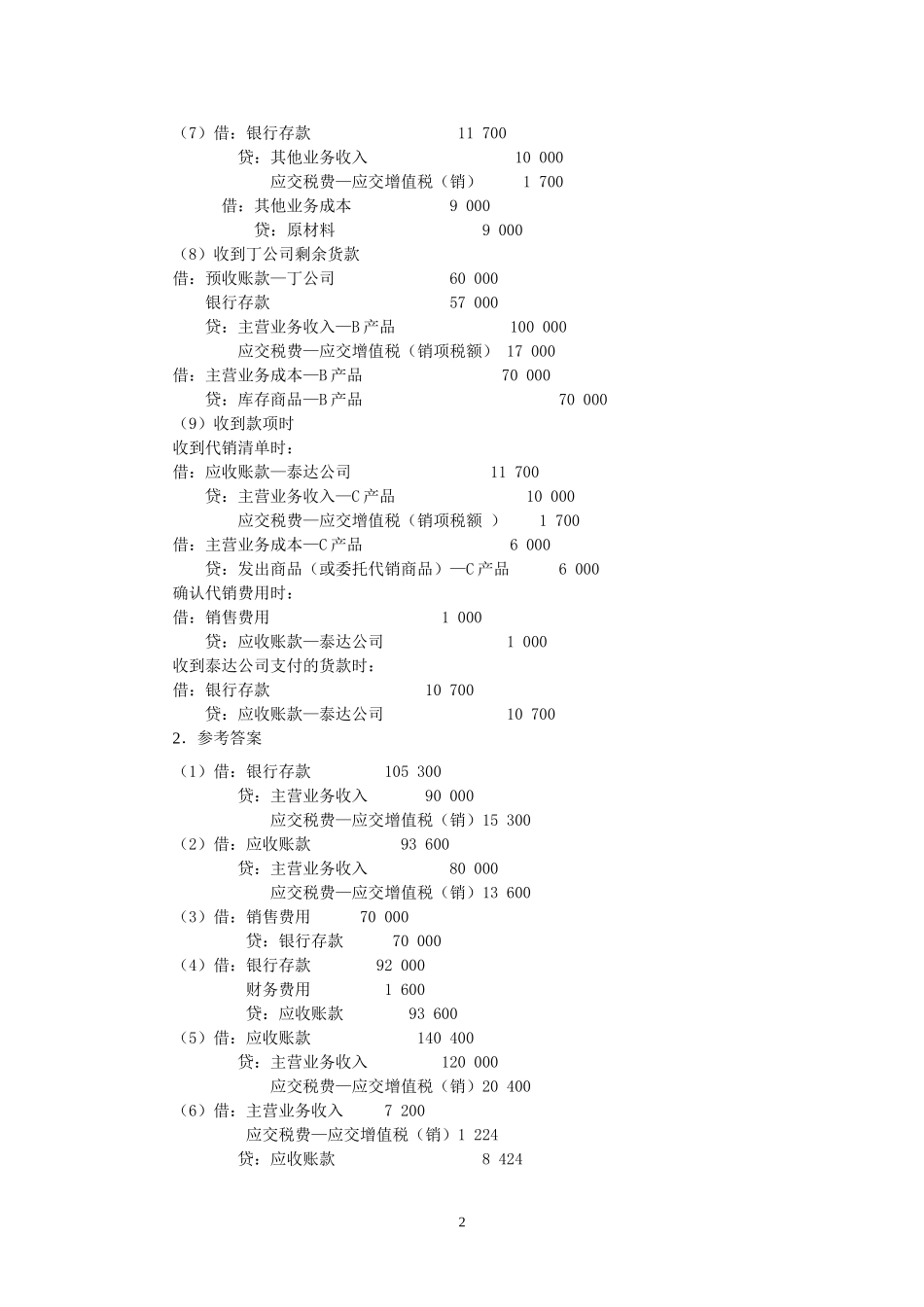 （7）借：银行存款 11 700
贷：其他业务收入 10 000
应交税费—应交增值税（销） 1 700
借：其他业务成本 9 000
贷：原材料 9 000
（8）收到丁公司剩余货款
借：预收账款—丁公司 60 000
银行存款 57 000
贷：主营业务收入—B 产品 100 000
应交税费—应交增值税（销项税额） 17 000
借：主营业务成本—B 产品 70 000
贷：库存商品—B 产品 70 000
（9）收到款项时
收到代销清单时：
借：应收账款—泰达公司 11 700
贷：主营业务收入—C 产品 10 000
应交税费—应交增值税（销项税额 ） 1 700
借：主营业务成本—C 产品 6 000
贷：发出商品（或委托代销商品）—C 产品 6 000
确认代销费用时：
借：销售费用 1 000
贷：应收账款—泰达公司 1 000
收到泰达公司支付的货款时：
借：银行存款 10 700
贷：应收账款—泰达公司 10 700
2．参考答案
（1）借：银行存款 105 300
贷：主营业务收入 90 000
应交税费—应交增值税（销）15 300
（2）借：应收账款 93 600
贷：主营业务收入 80 000
应交税费—应交增值税（销）13 600
（3）借：销售费用 70 000
贷：银行存款 70 000
（4）借：银行存款 92 000
财务费用 1 600
贷：应收账款 93 600
（5）借：应收账款 140 400
贷：主营业务收入 120 000
应交税费—应交增值税（销）20 400
（6）借：主营业务收入 7 200
应交税费—应交增值税（销）1 224
贷：应收账款 8 424

2